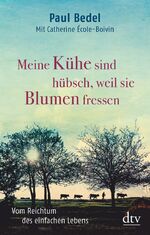 Paul Bedel
Mit Catherine École-Boivin

Meine Kühe sind hübsch, weil sie Blumen fressen

Vom Reichtum des einfachen Lebens

dtv